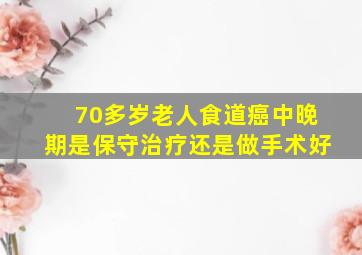 70多岁老人食道癌中晚期是保守治疗还是做手术好